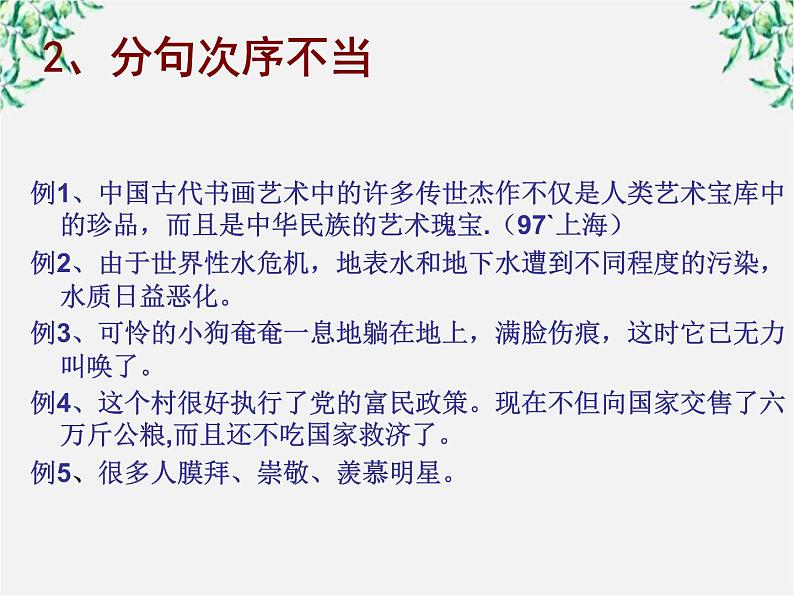 2、分句次序不当

例1、中国古代书画艺术中的许多传世杰作不仅是人类艺术宝库中的珍品，而且是中华民族的艺术瑰宝.（97`上海）

例2、由于世界性水危机，地表水和地下水遭到不同程度的污染，水质日益恶化。

例3、可怜的小狗奄奄一息地躺在地上，满脸伤痕，这时它已无力叫唤了。

例4、这个村很好执行了党的富民政策。现在不但向国家交售了六万斤公粮,而且还不吃国家救济了。

例5、很多人膜拜、崇敬、羡慕明星。